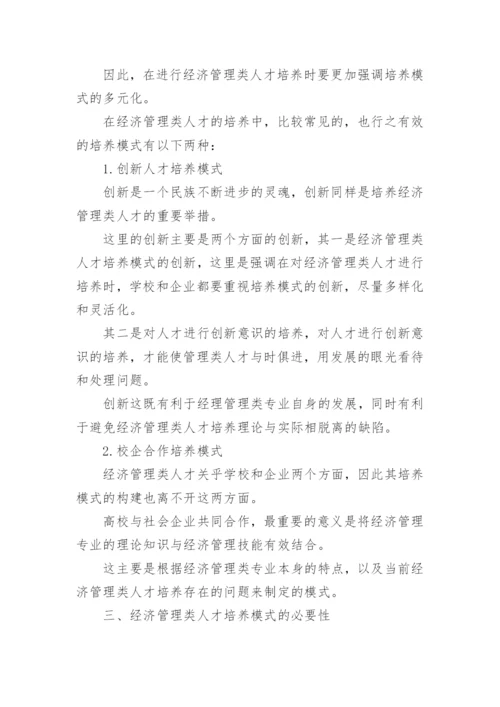 因此，在进行经济管理类人才培养时要更加强调培养模式的多元化。

在经济管理类人才的培养中，比较常见的，也行之有效的培养模式有以下两种：

1.创新人才培养模式

创新是一个民族不断进步的灵魂，创新同样是培养经济管理类人才的重要举措。

这里的创新主要是两个方面的创新，其一是经济管理类人才培养模式的创新，这里是强调在对经济管理类人才进行培养时，学校和企业都要重视培养模式的创新，尽量多样化和灵活化。

其二是对人才进行创新意识的培养，对人才进行创新意识的培养，才能使管理类人才与时俱进，用发展的眼光看待和处理问题。

创新这既有利于经理管理类专业自身的发展，同时有利于避免经济管理类人才培养理论与实际相脱离的缺陷。

2.校企合作培养模式

经济管理类人才关乎学校和企业两个方面，因此其培养模式的构建也离不开这两方面。

高校与社会企业共同合作，最重要的意义是将经济管理专业的理论知识与经济管理技能有效结合。

这主要是根据经济管理类专业本身的特点，以及当前经济管理类人才培养存在的问题来制定的模式。

三、经济管理类人才培养模式的必要性